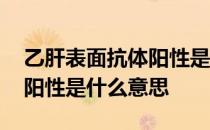 乙肝表面抗体阳性是
阳性是什么意思